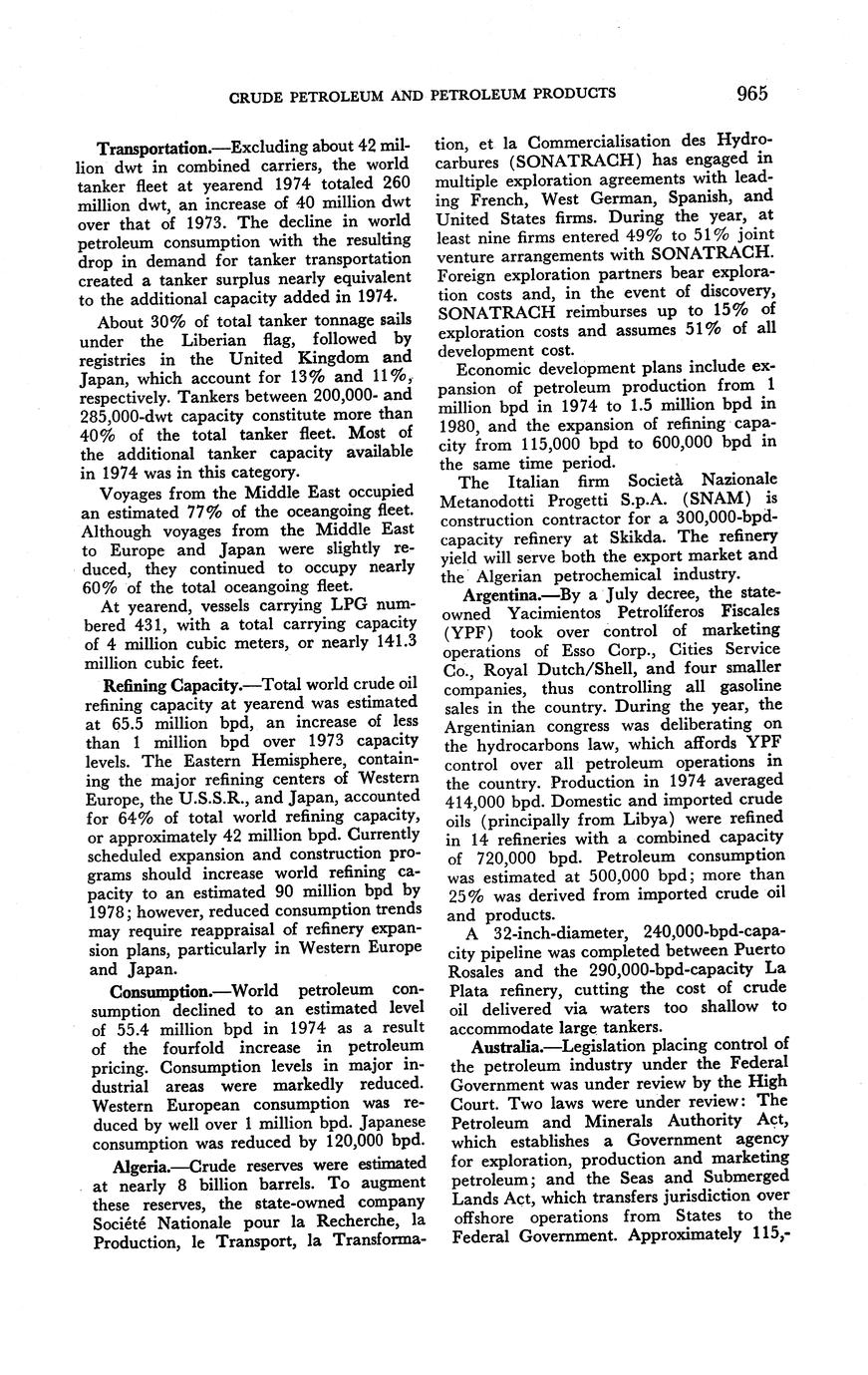 CRUDE PETROLEUM AND PETROLEUM PRODUCTS 965

Transportation.—Excluding about 42 million dwt in combined carriers, the world tanker fleet at yearend 1974 totaled 260 million dwt, an increase of 40 million dwt over that of 1973. The decline in world petroleum consumption with the resulting drop in demand for tanker transportation created a tanker surplus nearly equivalent to the additional capacity added in 1974.

About 30% of total tanker tonnage sails under the Liberian flag, followed by registries in the United Kingdom and Japan, which account for 13% and 11%, respectively. Tankers between 200,000- and 285,000-dwt capacity constitute more than 40% of the total tanker fleet. Most of the additional tanker capacity available in 1974 was in this category.

Voyages from the Middle East occupied an estimated 77% of the oceangoing fleet. Although voyages from the Middle East to Europe and Japan were slightly reduced, they continued to occupy nearly 60% of the total oceangoing fleet.

At yearend, vessels carrying LPG numbered 431, with a total carrying capacity of 4 million cubic meters, or nearly 141.3 million cubic feet.

Refining Capacity.—Total world crude oil refining capacity at yearend was estimated at 65.5 million bpd, an increase of less than 1 million bpd over 1973 capacity levels. The Eastern Hemisphere, containing the major refining centers of Western Europe, the U.S.S.R., and Japan, accounted for 64% of total world refining capacity, or approximately 42 million bpd. Currently scheduled expansion and construction programs should increase world refining capacity to an estimated 90 million bpd by 1978; however, reduced consumption trends may require reappraisal of refinery expansion plans, particularly in Western Europe and Japan.

Consumption.—World petroleum consumption declined to an estimated level of 55.4 million bpd in 1974 as a result of the fourfold increase in petroleum pricing. Consumption levels in major industrial areas were markedly reduced. Western European consumption was reduced by well over 1 million bpd. Japanese consumption was reduced by 120,000 bpd.

Algeria.—Crude reserves were estimated at nearly 8 billion barrels. To augment these reserves, the state-owned company Société Nationale pour la Recherche, la Production, le Transport, la Transformation, et la Commercialisation des Hydrocarbures (SONATRACH) has engaged in multiple exploration agreements with leading French, West German, Spanish, and United States firms. During the year, at least nine firms entered 49% to 51% joint venture arrangements with SONATRACH. Foreign exploration partners bear exploration costs and, in the event of discovery, SONATRACH reimburses up to 15% of exploration costs and assumes 51% of all development cost.

Economic development plans include expansion of petroleum production from 1 million bpd in 1974 to 1.5 million bpd in 1980, and the expansion of refining capacity from 115,000 bpd to 600,000 bpd in the same time period.

The Italian firm Società Nazionale Metanodotti Progetti S.p.A. (SNAM) is construction contractor for a 300,000-bpd-capacity refinery at Skikda. The refinery yield will serve both the export market and the Algerian petrochemical industry.

Argentina.—By a July decree, the state-owned Yacimientos Petrolíferos Fiscales (YPF) took over control of marketing operations of Esso Corp., Cities Service Co., Royal Dutch/Shell, and four smaller companies, thus controlling all gasoline sales in the country. During the year, the Argentinian congress was deliberating on the hydrocarbons law, which affords YPF control over all petroleum operations in the country. Production in 1974 averaged 414,000 bpd. Domestic and imported crude oils (principally from Libya) were refined in 14 refineries with a combined capacity of 720,000 bpd. Petroleum consumption was estimated at 500,000 bpd; more than 25% was derived from imported crude oil and products.

A 32-inch-diameter, 240,000-bpd-capacity pipeline was completed between Puerto Rosales and the 290,000-bpd-capacity La Plata refinery, cutting the cost of crude oil delivered via waters too shallow to accommodate large tankers.

Australia.—Legislation placing control of the petroleum industry under the Federal Government was under review by the High Court. Two laws were under review: The Petroleum and Minerals Authority Act, which establishes a Government agency for exploration, production and marketing petroleum; and the Seas and Submerged Lands Act, which transfers jurisdiction over offshore operations from States to the Federal Government. Approximately 115,-